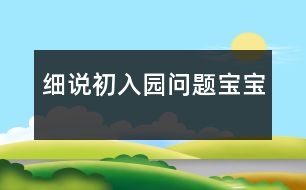 细说初入园问题宝宝